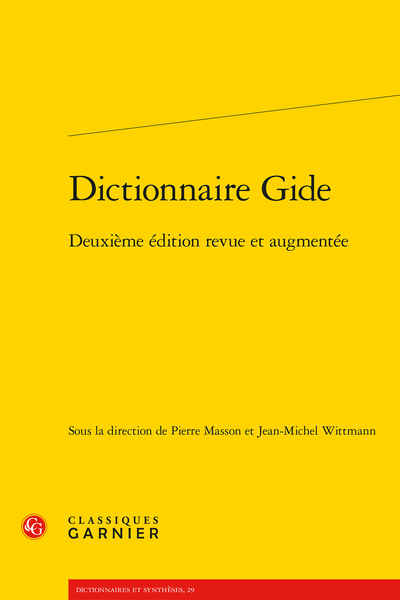 Dictionnaire Gide

Deuxième édition revue et augmentée

Sous la direction de Pierre Masson et Jean-Michel Wittmann

CG

CLASSIQUES
GARNIER

DICTIONNAIRES ET SYNTHÈSES, 29